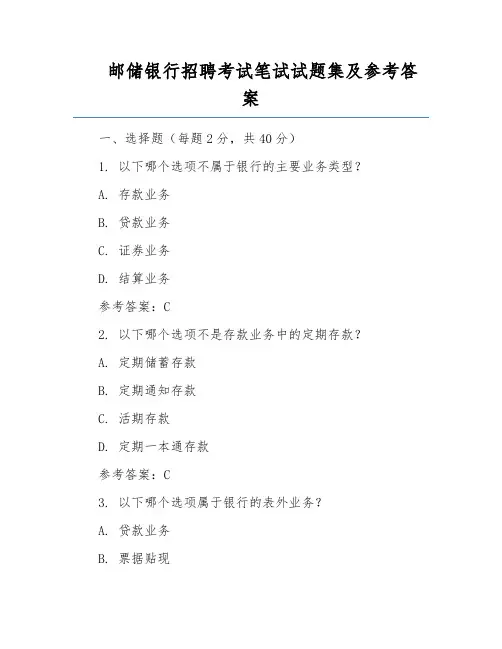 邮储银行招聘考试笔试试题集及参考答案

一、选择题（每题 2 分，共 40 分）

1. 以下哪个选项不属于银行的主要业务类型？

A. 存款业务

B. 贷款业务

C. 证券业务

D. 结算业务

参考答案：C

2. 以下哪个选项不是存款业务中的定期存款？

A. 定期储蓄存款

B. 定期通知存款

C. 活期存款

D. 定期一本通存款

参考答案：C

3. 以下哪个选项属于银行的表外业务？

A. 贷款业务

B. 票据贴现